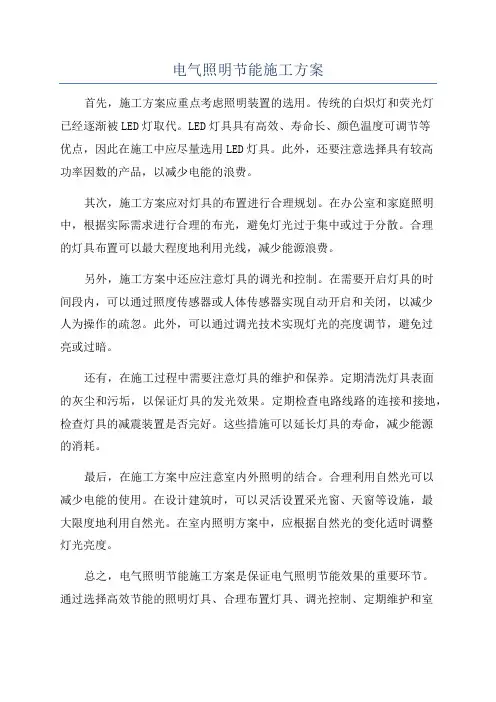 电气照明节能施工方案

首先，施工方案应重点考虑照明装置的选用。传统的白炽灯和荧光灯已经逐渐被LED灯取代。LED灯具具有高效、寿命长、颜色温度可调节等优点，因此在施工中应尽量选用LED灯具。此外，还要注意选择具有较高功率因数的产品，以减少电能的浪费。

其次，施工方案应对灯具的布置进行合理规划。在办公室和家庭照明中，根据实际需求进行合理的布光，避免灯光过于集中或过于分散。合理的灯具布置可以最大程度地利用光线，减少能源浪费。

另外，施工方案中还应注意灯具的调光和控制。在需要开启灯具的时间段内，可以通过照度传感器或人体传感器实现自动开启和关闭，以减少人为操作的疏忽。此外，可以通过调光技术实现灯光的亮度调节，避免过亮或过暗。

还有，在施工过程中需要注意灯具的维护和保养。定期清洗灯具表面的灰尘和污垢，以保证灯具的发光效果。定期检查电路线路的连接和接地，检查灯具的减震装置是否完好。这些措施可以延长灯具的寿命，减少能源的消耗。

最后，在施工方案中应注意室内外照明的结合。合理利用自然光可以减少电能的使用。在设计建筑时，可以灵活设置采光窗、天窗等设施，最大限度地利用自然光。在室内照明方案中，应根据自然光的变化适时调整灯光亮度。

总之，电气照明节能施工方案是保证电气照明节能效果的重要环节。通过选择高效节能的照明灯具、合理布置灯具、调光控制、定期维护和室